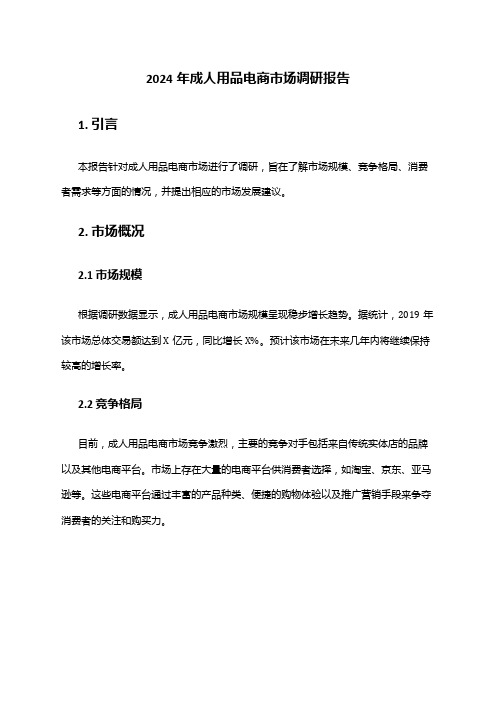 2024 年成人用品电商市场调研报告

1. 引言

本报告针对成人用品电商市场进行了调研，旨在了解市场规模、竞争格局、消费者需求等方面的情况，并提出相应的市场发展建议。

2. 市场概况

2.1 市场规模

根据调研数据显示，成人用品电商市场规模呈现稳步增长趋势。据统计，2019 年该市场总体交易额达到 X 亿元，同比增长 X%。预计该市场在未来几年内将继续保持较高的增长率。

2.2 竞争格局

目前，成人用品电商市场竞争激烈，主要的竞争对手包括来自传统实体店的品牌以及其他电商平台。市场上存在大量的电商平台供消费者选择，如淘宝、京东、亚马逊等。这些电商平台通过丰富的产品种类、便捷的购物体验以及推广营销手段来争夺消费者的关注和购买力。